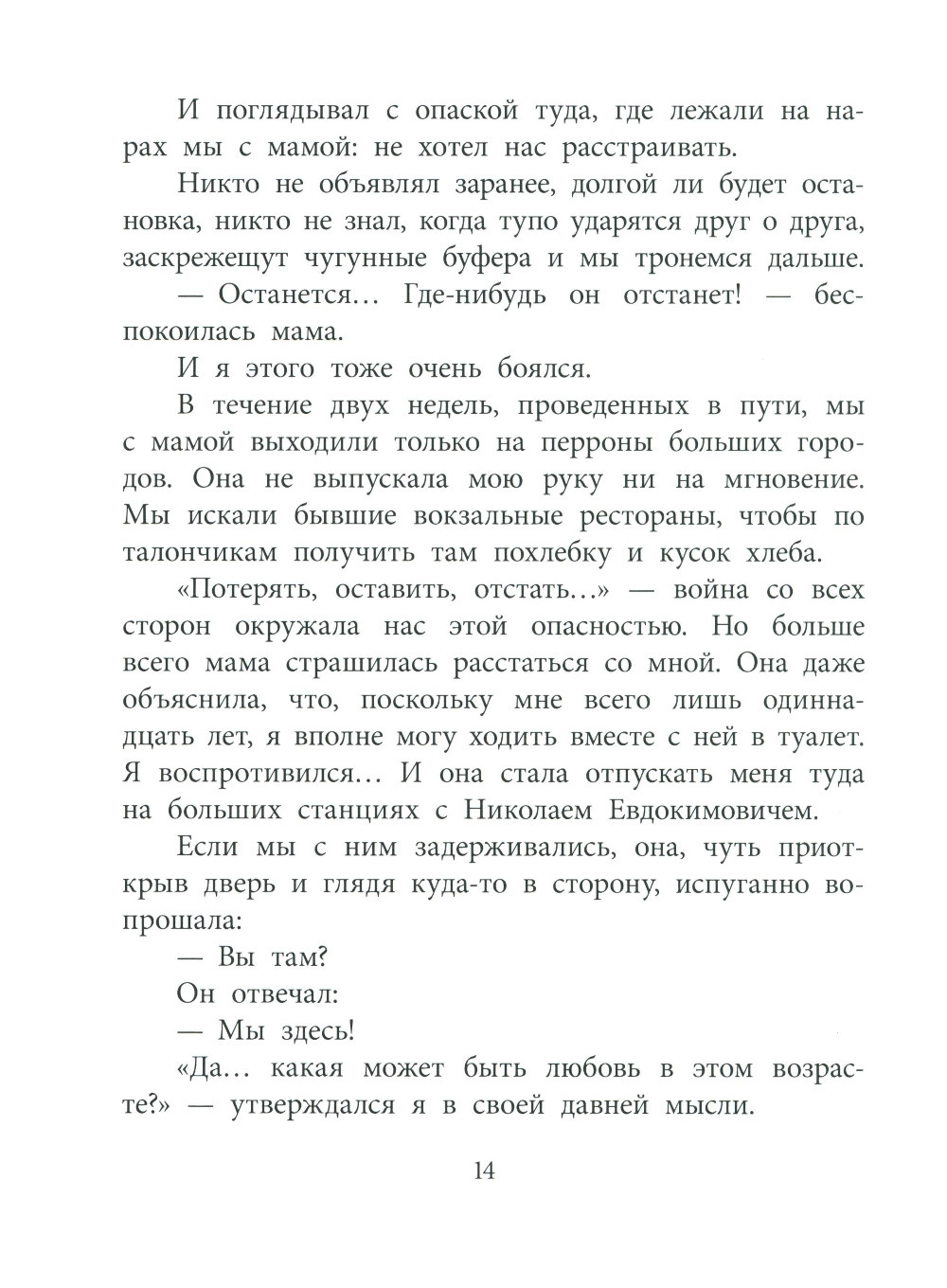 И поглядывал с опаской туда, где лежали на нарах мы с мамой: не хотел нас расстраивать.

Никто не объявлял заранее, долгой ли будет остановка, никто не знал, когда тупо ударятся друг о друга, заскрежещут чугунные буфера и мы тронемся дальше.

— Останется… Где-нибудь он отстанет! — беспокоилась мама.

И я этого тоже очень боялся.

В течение двух недель, проведенных в пути, мы с мамой выходили только на перроны больших городов. Она не выпускала мою руку ни на мгновение. Мы искали бывшие вокзальные рестораны, чтобы по талончикам получить там похлебку и кусок хлеба.

«Потерять, оставить, отстать…» — война со всех сторон окружала нас этой опасностью. Но больше всего мама страшилась расстаться со мной. Она даже объяснила, что, поскольку мне всего лишь одиннадцать лет, я вполне могу ходить вместе с ней в туалет. Я воспротивился… И она стала отпускать меня туда на больших станциях с Николаем Евдокимовичем.

Если мы с ним задерживались, она, чуть приоткрыв дверь и глядя куда-то в сторону, испуганно вопрошала:

— Вы там?

Он отвечал:

— Мы здесь!

«Да… какая может быть любовь в этом возрасте?» — утверждался я в своей давней мысли.

14